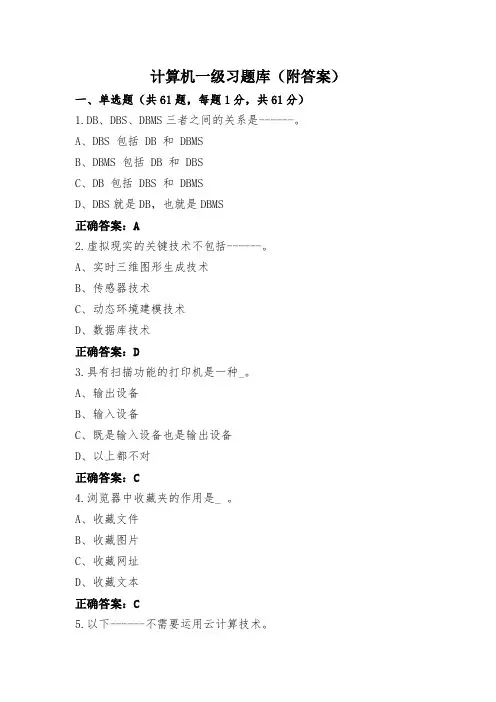 计算机一级习题库（附答案）

一、单选题（共61题，每题1分，共61分）

1.DB、DBS、DBMS三者之间的关系是------。

A、DBS 包括 DB 和 DBMS

B、DBMS 包括 DB 和 DBS

C、DB 包括 DBS 和 DBMS

D、DBS就是DB，也就是DBMS

正确答案：A

2.虚拟现实的关键技术不包括------。

A、实时三维图形生成技术

B、传感器技术

C、动态环境建模技术

D、数据库技术

正确答案：D

3.具有扫描功能的打印机是一种_。

A、输出设备

B、输入设备

C、既是输入设备也是输出设备

D、以上都不对

正确答案：C

4.浏览器中收藏夹的作用是_ 。

A、收藏文件

B、收藏图片

C、收藏网址

D、收藏文本

正确答案：C

5.以下------不需要运用云计算技术。